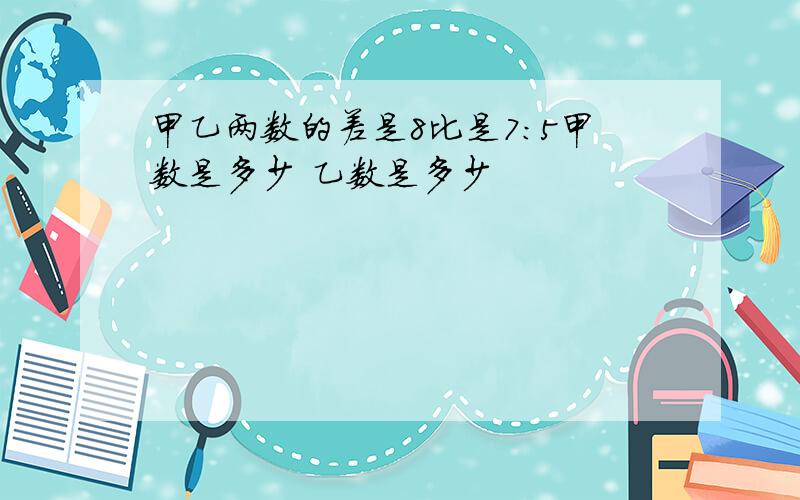 甲乙两数的差是8比是7:5甲数是多少 乙数是多少